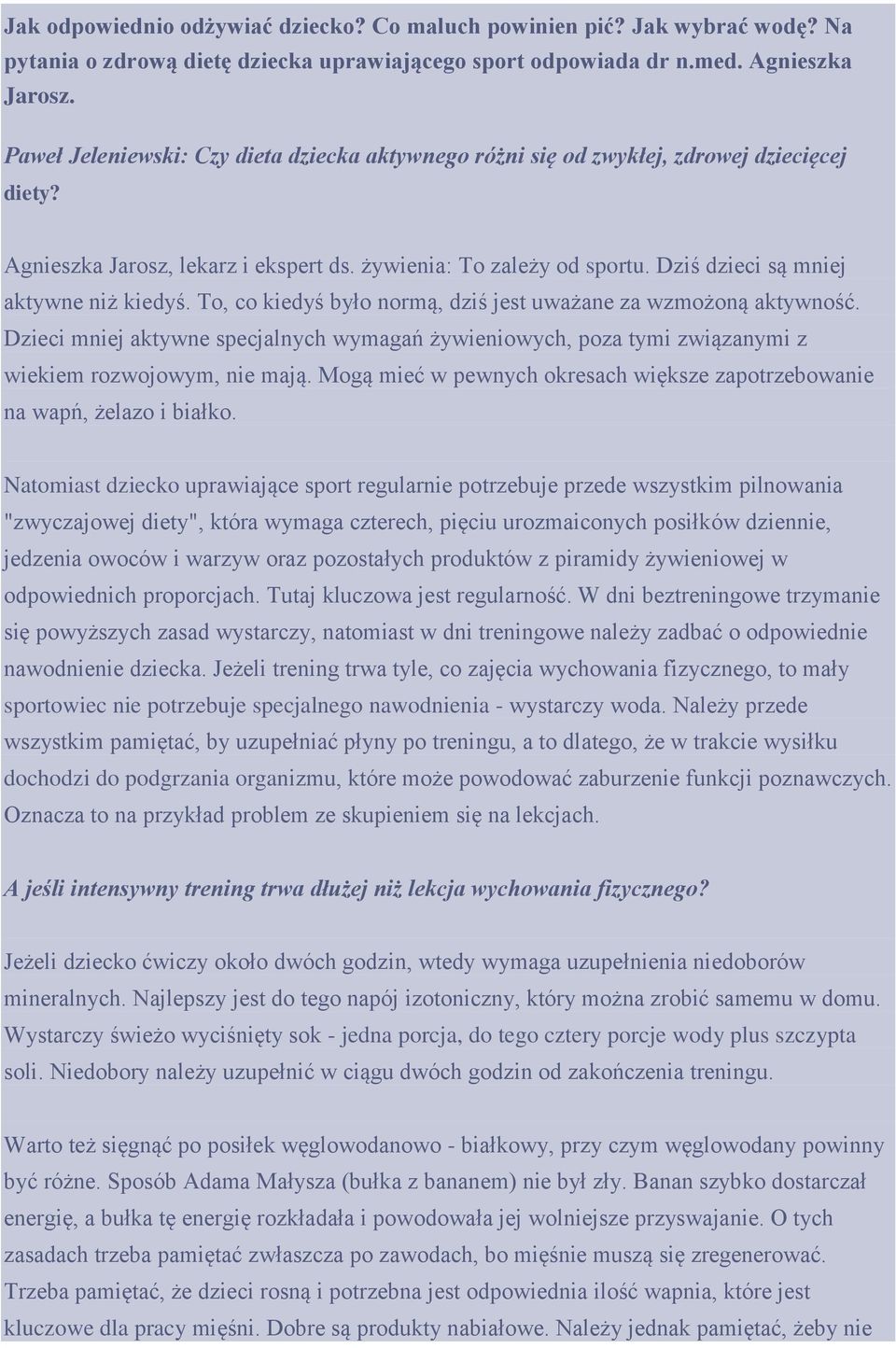 Jak odpowiednio odżywiać dziecko? Co maluch powinien pić? Jak wybrać wodę? Na pytania o zdrową dietę dziecka uprawiającego sport odpowiada dr n.med. Agnieszka Jarosz.

Paweł Jeleniewski: Czy dieta dziecka aktywnego różni się od zwykłej, zdrowej dziecięcej diety?

Agnieszka Jarosz, lekarz i ekspert ds. żywienia: To zależy od sportu. Dziś dzieci są mniej aktywne niż kiedyś. To, co kiedyś było normą, dziś jest uważane za wzmożoną aktywność. Dzieci mniej aktywne specjalnych wymagań żywieniowych, poza tymi związanymi z wiekiem rozwojowym, nie mają. Mogą mieć w pewnych okresach większe zapotrzebowanie na wapń, żelazo i białko.

Natomiast dziecko uprawiające sport regularnie potrzebuje przede wszystkim pilnowania "zwyczajowej diety", która wymaga czterech, pięciu urozmaiconych posiłków dziennie, jedzenia owoców i warzyw oraz pozostałych produktów z piramidy żywieniowej w odpowiednich proporcjach. Tutaj kluczowa jest regularność. W dni beztreningowe trzymanie się powyższych zasad wystarczy, natomiast w dni treningowe należy zadbać o odpowiednie nawodnienie dziecka. Jeżeli trening trwa tyle, co zajęcia wychowania fizycznego, to mały sportowiec nie potrzebuje specjalnego nawodnienia - wystarczy woda. Należy przede wszystkim pamiętać, by uzupełniać płyny po treningu, a to dlatego, że w trakcie wysiłku dochodzi do podgrzania organizmu, które może powodować zaburzenie funkcji poznawczych. Oznacza to na przykład problem ze skupieniem się na lekcjach.

A jeśli intensywny trening trwa dłużej niż lekcja wychowania fizycznego?

Jeżeli dziecko ćwiczy około dwóch godzin, wtedy wymaga uzupełnienia niedoborów mineralnych. Najlepszy jest do tego napój izotoniczny, który można zrobić samemu w domu. Wystarczy świeżo wyciśnięty sok - jedna porcja, do tego cztery porcje wody plus szczypta soli. Niedobory należy uzupełnić w ciągu dwóch godzin od zakończenia treningu.

Warto też sięgnąć po posiłek węglowodanowo - białkowy, przy czym węglowodany powinny być różne. Sposób Adama Małysza (bułka z bananem) nie był zły. Banan szybko dostarczał energię, a bułka tę energię rozkładała i powodowała jej wolniejsze przyswajanie. O tych zasadach trzeba pamiętać zwłaszcza po zawodach, bo mięśnie muszą się zregenerować. Trzeba pamiętać, że dzieci rosną i potrzebna jest odpowiednia ilość wapnia, które jest kluczowe dla pracy mięśni. Dobre są produkty nabiałowe. Należy jednak pamiętać, żeby nie